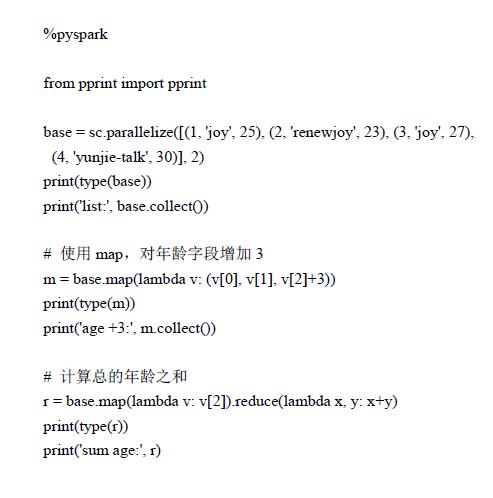 %pyspark

from pprint import pprint

base = sc.parallelize([(1, 'joy', 25), (2, 'renewjoy', 23), (3, 'joy', 27), (4, 'yunjie-talk', 30)], 2)
print(type(base))
print('list:', base.collect())

# 使用 map，对年龄字段增加 3
m = base.map(lambda v: (v[0], v[1], v[2]+3))
print(type(m))
print('age +3:', m.collect())

# 计算总的年龄之和
r = base.map(lambda v: v[2]).reduce(lambda x, y: x+y)
print(type(r))
print('sum age:', r)